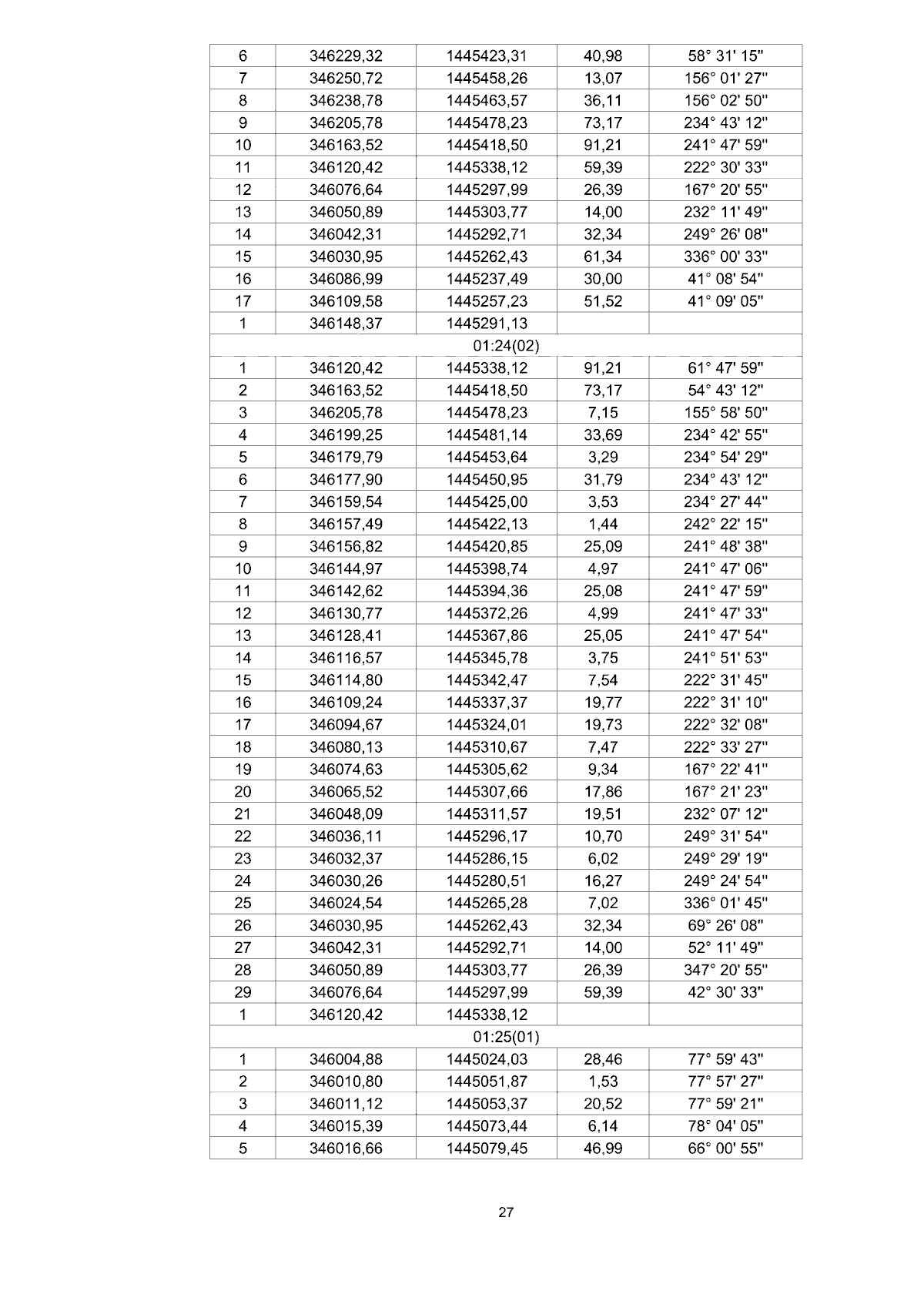 | 6 | 346229,32 | 1445423,31 | 40,98 | 58° 31' 15" |
|---|---|---|---|---|
| 7 | 346250,72 | 1445458,26 | 13,07 | 156° 01' 27" |
| 8 | 346238,78 | 1445463,57 | 36,11 | 156° 02' 50" |
| 9 | 346205,78 | 1445478,23 | 73,17 | 234° 43' 12" |
| 10 | 346163,52 | 1445418,50 | 91,21 | 241° 47' 59" |
| 11 | 346120,42 | 1445338,12 | 59,39 | 222° 30' 33" |
| 12 | 346076,64 | 1445297,99 | 26,39 | 167° 20' 55" |
| 13 | 346050,89 | 1445303,77 | 14,00 | 232° 11' 49" |
| 14 | 346042,31 | 1445292,71 | 32,34 | 249° 26' 08" |
| 15 | 346030,95 | 1445262,43 | 61,34 | 336° 00' 33" |
| 16 | 346086,99 | 1445237,49 | 30,00 | 41° 08' 54" |
| 17 | 346109,58 | 1445257,23 | 51,52 | 41° 09' 05" |
| 1 | 346148,37 | 1445291,13 | | |
| 01:24(02) | | | | |
| 1 | 346120,42 | 1445338,12 | 91,21 | 61° 47' 59" |
| 2 | 346163,52 | 1445418,50 | 73,17 | 54° 43' 12" |
| 3 | 346205,78 | 1445478,23 | 7,15 | 155° 58' 50" |
| 4 | 346199,25 | 1445481,14 | 33,69 | 234° 42' 55" |
| 5 | 346179,79 | 1445453,64 | 3,29 | 234° 54' 29" |
| 6 | 346177,90 | 1445450,95 | 31,79 | 234° 43' 12" |
| 7 | 346159,54 | 1445425,00 | 3,53 | 234° 27' 44" |
| 8 | 346157,49 | 1445422,13 | 1,44 | 242° 22' 15" |
| 9 | 346156,82 | 1445420,85 | 25,09 | 241° 48' 38" |
| 10 | 346144,97 | 1445398,74 | 4,97 | 241° 47' 06" |
| 11 | 346142,62 | 1445394,36 | 25,08 | 241° 47' 59" |
| 12 | 346130,77 | 1445372,26 | 4,99 | 241° 47' 33" |
| 13 | 346128,41 | 1445367,86 | 25,05 | 241° 47' 54" |
| 14 | 346116,57 | 1445345,78 | 3,75 | 241° 51' 53" |
| 15 | 346114,80 | 1445342,47 | 7,54 | 222° 31' 45" |
| 16 | 346109,24 | 1445337,37 | 19,77 | 222° 31' 10" |
| 17 | 346094,67 | 1445324,01 | 19,73 | 222° 32' 08" |
| 18 | 346080,13 | 1445310,67 | 7,47 | 222° 33' 27" |
| 19 | 346074,63 | 1445305,62 | 9,34 | 167° 22' 41" |
| 20 | 346065,52 | 1445307,66 | 17,86 | 167° 21' 23" |
| 21 | 346048,09 | 1445311,57 | 19,51 | 232° 07' 12" |
| 22 | 346036,11 | 1445296,17 | 10,70 | 249° 31' 54" |
| 23 | 346032,37 | 1445286,15 | 6,02 | 249° 29' 19" |
| 24 | 346030,26 | 1445280,51 | 16,27 | 249° 24' 54" |
| 25 | 346024,54 | 1445265,28 | 7,02 | 336° 01' 45" |
| 26 | 346030,95 | 1445262,43 | 32,34 | 69° 26' 08" |
| 27 | 346042,31 | 1445292,71 | 14,00 | 52° 11' 49" |
| 28 | 346050,89 | 1445303,77 | 26,39 | 347° 20' 55" |
| 29 | 346076,64 | 1445297,99 | 59,39 | 42° 30' 33" |
| 1 | 346120,42 | 1445338,12 | | |
| 01:25(01) | | | | |
| 1 | 346004,88 | 1445024,03 | 28,46 | 77° 59' 43" |
| 2 | 346010,80 | 1445051,87 | 1,53 | 77° 57' 27" |
| 3 | 346011,12 | 1445053,37 | 20,52 | 77° 59' 21" |
| 4 | 346015,39 | 1445073,44 | 6,14 | 78° 04' 05" |
| 5 | 346016,66 | 1445079,45 | 46,99 | 66° 00' 55" |

27